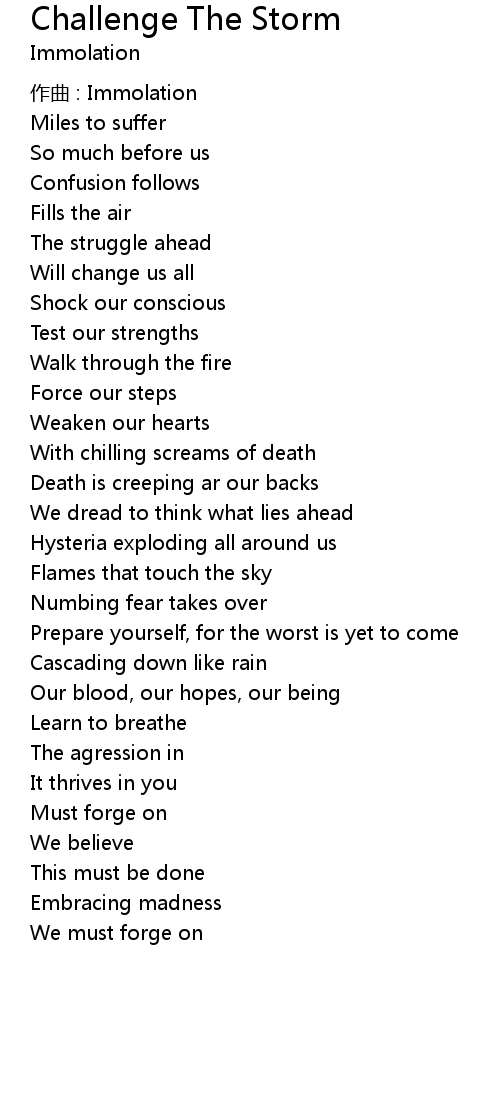 Challenge The Storm
Immolation

作曲 : Immolation
Miles to suffer
So much before us
Confusion follows
Fills the air
The struggle ahead
Will change us all
Shock our conscious
Test our strengths
Walk through the fire
Force our steps
Weaken our hearts
With chilling screams of death
Death is creeping ar our backs
We dread to think what lies ahead
Hysteria exploding all around us
Flames that touch the sky
Numbing fear takes over
Prepare yourself, for the worst is yet to come
Cascading down like rain
Our blood, our hopes, our being
Learn to breathe
The agression in
It thrives in you
Must forge on
We believe
This must be done
Embracing madness
We must forge on